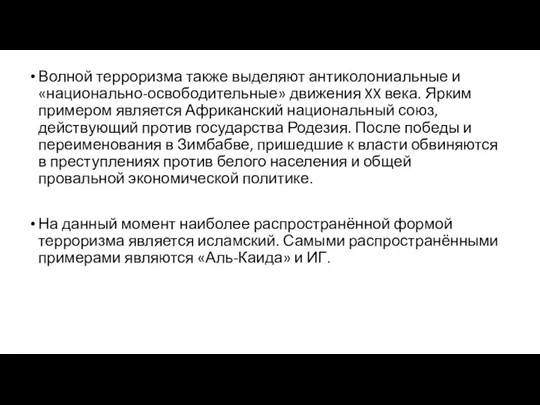 • Волной терроризма также выделяют антиколониальные и «национально-освободительные» движения XX века. Ярким примером является Африканский национальный союз, действующий против государства Родезия. После победы и переименования в Зимбабве, пришедшие к власти обвиняются в преступлениях против белого населения и общей провальной экономической политике.

• На данный момент наиболее распространённой формой терроризма является исламский. Самыми распространёнными примерами являются «Аль-Каида» и ИГ.